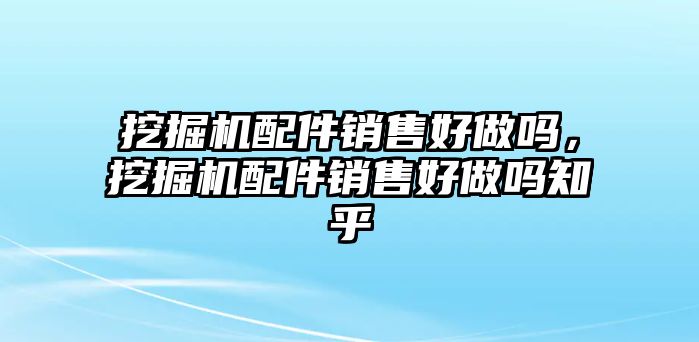 挖掘机配件销售好做吗，挖掘机配件销售好做吗知乎